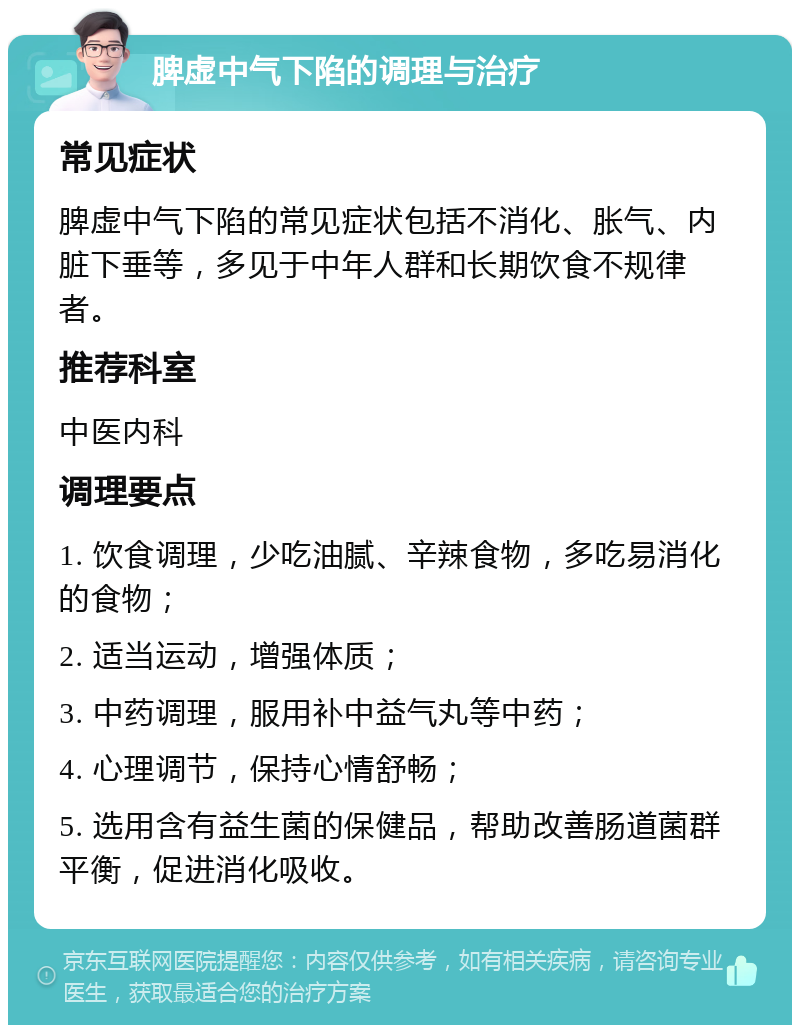 脾虚中气下陷的调理与治疗

常见症状

脾虚中气下陷的常见症状包括不消化、胀气、内脏下垂等，多见于中年人群和长期饮食不规律者。

推荐科室

中医内科

调理要点

1. 饮食调理，少吃油腻、辛辣食物，多吃易消化的食物；

2. 适当运动，增强体质；

3. 中药调理，服用补中益气丸等中药；

4. 心理调节，保持心情舒畅；

5. 选用含有益生菌的保健品，帮助改善肠道菌群平衡，促进消化吸收。

京东互联网医院提醒您：内容仅供参考，如有相关疾病，请咨询专业医生，获取最适合您的治疗方案